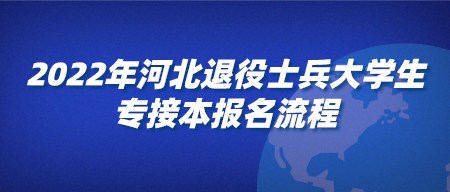 2022年河北退役士兵大学生专接本报名流程